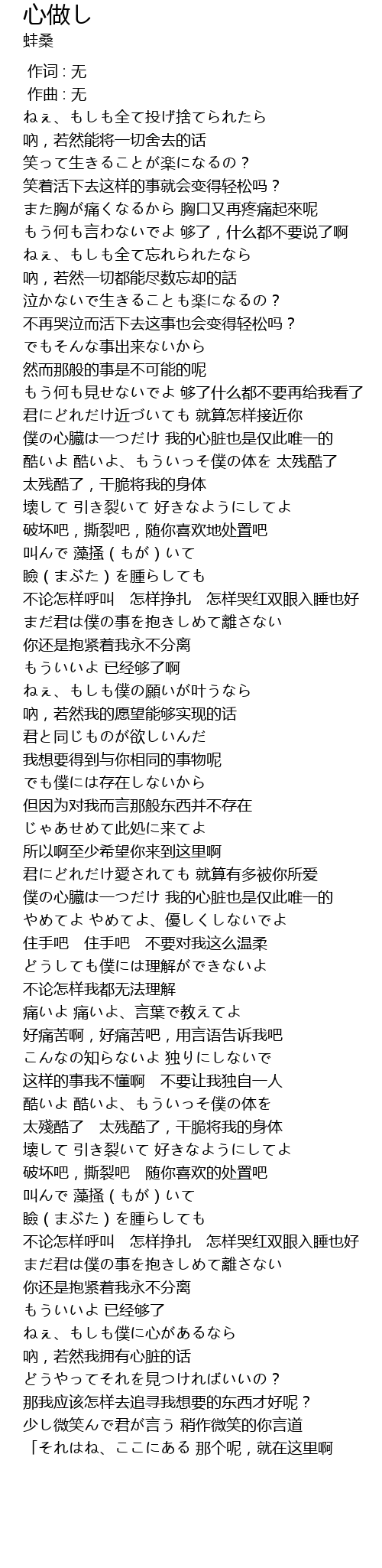 心做し
蚌桑

作词 : 无
作曲 : 无
ねぇ、もしも全て投げ捨てられたら
呐，若然能将一切舍去的话
笑って生きることが楽になるの？
笑着活下去这样的事就会变得轻松吗？
また胸が痛くなるから 胸口又再疼痛起來呢
もう何も言わないでよ 够了，什么都不要说了啊
ねぇ、もしも全て忘れられたなら
呐，若然一切都能尽数忘却的話
泣かないで生きることも楽になるの？
不再哭泣而活下去这事也会变得轻松吗？
でもそんな事出来ないから
然而那般的事是不可能的呢
もう何も見せないでよ 够了什么都不要再给我看了
君にどれだけ近づいても 就算怎样接近你
僕の心臓は一つだけ 我的心脏也是仅此唯一的
酷いよ 酷いよ、もういっそ僕の体を 太残酷了
太残酷了，干脆将我的身体
壊して 引き裂いて 好きなようにしてよ
破坏吧，撕裂吧，随你喜欢地处置吧
叫んで 藻掻（もが）いて
瞼（まぶた）を腫らしても
不论怎样呼叫　怎样挣扎　怎样哭红双眼入睡也好
まだ君は僕の事を抱きしめて離さない
你还是抱紧着我永不分离
もういいよ 已经够了啊
ねぇ、もしも僕の願いが叶うなら
呐，若然我的愿望能够实现的话
君と同じものが欲しいんだ
我想要得到与你相同的事物呢
でも僕には存在しないから
但因为对我而言那般东西并不存在
じゃあせめて此処に来てよ
所以啊至少希望你来到这里啊
君にどれだけ愛されても 就算有多被你所爱
僕の心臓は一つだけ 我的心脏也是仅此唯一的
やめてよ やめてよ、優しくしないでよ
住手吧　住手吧　不要对我这么温柔
どうしても僕には理解ができないよ
不论怎样我都无法理解
痛いよ 痛いよ、言葉で教えてよ
好痛苦啊，好痛苦吧，用言语告诉我吧
こんなの知らないよ 独りにしないで
这样的事我不懂啊　不要让我独自一人
酷いよ 酷いよ、もういっそ僕の体を
太殘酷了　太残酷了，干脆将我的身体
壊して 引き裂いて 好きなようにしてよ
破坏吧，撕裂吧　随你喜欢的处置吧
叫んで 藻掻（もが）いて
瞼（まぶた）を腫らしても
不论怎样呼叫　怎样挣扎　怎样哭红双眼入睡也好
まだ君は僕の事を抱きしめて離さない
你还是抱紧着我永不分离
もういいよ 已经够了
ねぇ、もしも僕に心があるなら
呐，若然我拥有心脏的话
どうやってそれを見つければいいの？
那我应该怎样去追寻我想要的东西才好呢？
少し微笑んで君が言う 稍作微笑的你言道
「それはね、ここにある 那个呢，就在这里啊